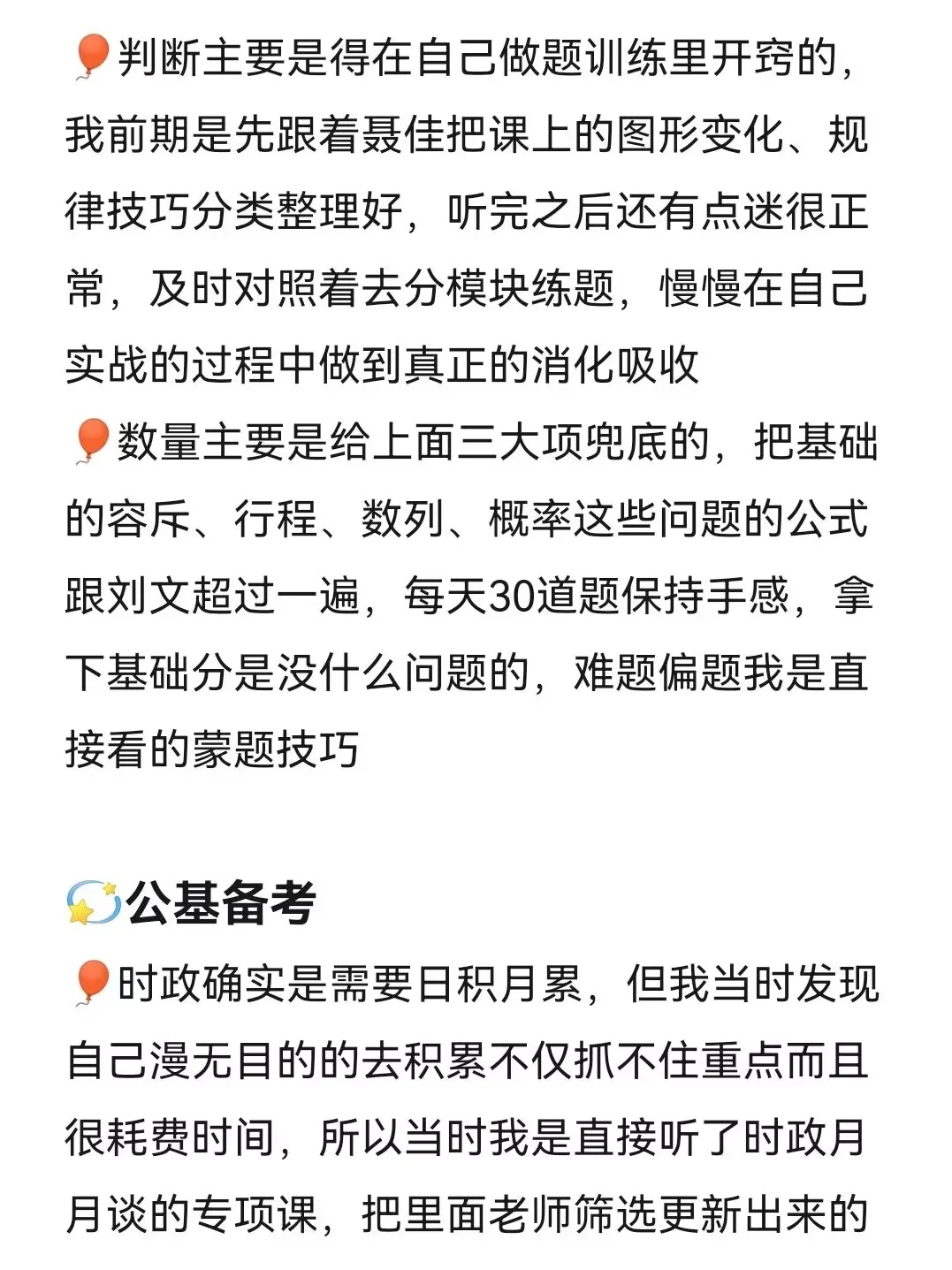 🎈判断主要是得在自己做题训练里开窍的，我前期是先跟着聂佳把课上的图形变化、规律技巧分类整理好，听完之后还有点迷很正常，及时对照着去分模块练题，慢慢在自己实战的过程中做到真正的消化吸收
🎈数量主要是给上面三大项兜底的，把基础的容斥、行程、数列、概率这些问题的公式跟刘文超过一遍，每天30道题保持手感，拿下基础分是没什么问题的，难题偏题我是直接看的蒙题技巧

💫公基备考
🎈时政确实是需要日积月累，但我当时发现自己漫无目的的去积累不仅抓不住重点而且很耗费时间，所以当时我是直接听了时政月月谈的专项课，把里面老师筛选更新出来的